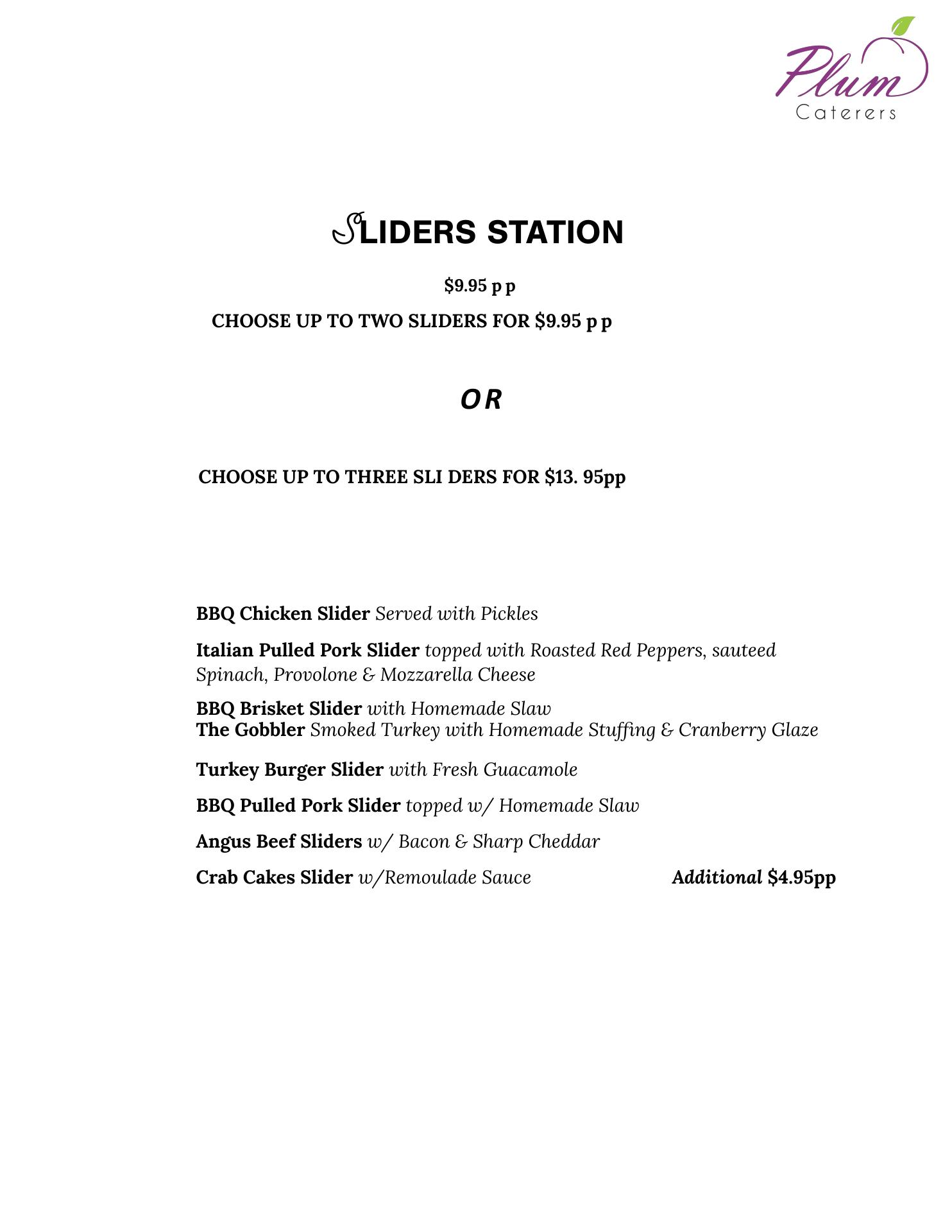 Plum
Caterers

SLIDERS STATION

$9.95 p p

CHOOSE UP TO TWO SLIDERS FOR $9.95 p p

OR

CHOOSE UP TO THREE SLI DERS FOR $13. 95pp

BBQ Chicken Slider Served with Pickles

Italian Pulled Pork Slider topped with Roasted Red Peppers, sauteed Spinach, Provolone & Mozzarella Cheese

BBQ Brisket Slider with Homemade Slaw
The Gobbler Smoked Turkey with Homemade Stuffing & Cranberry Glaze

Turkey Burger Slider with Fresh Guacamole

BBQ Pulled Pork Slider topped w/ Homemade Slaw

Angus Beef Sliders w/ Bacon & Sharp Cheddar

Crab Cakes Slider w/Remoulade Sauce Additional $4.95pp